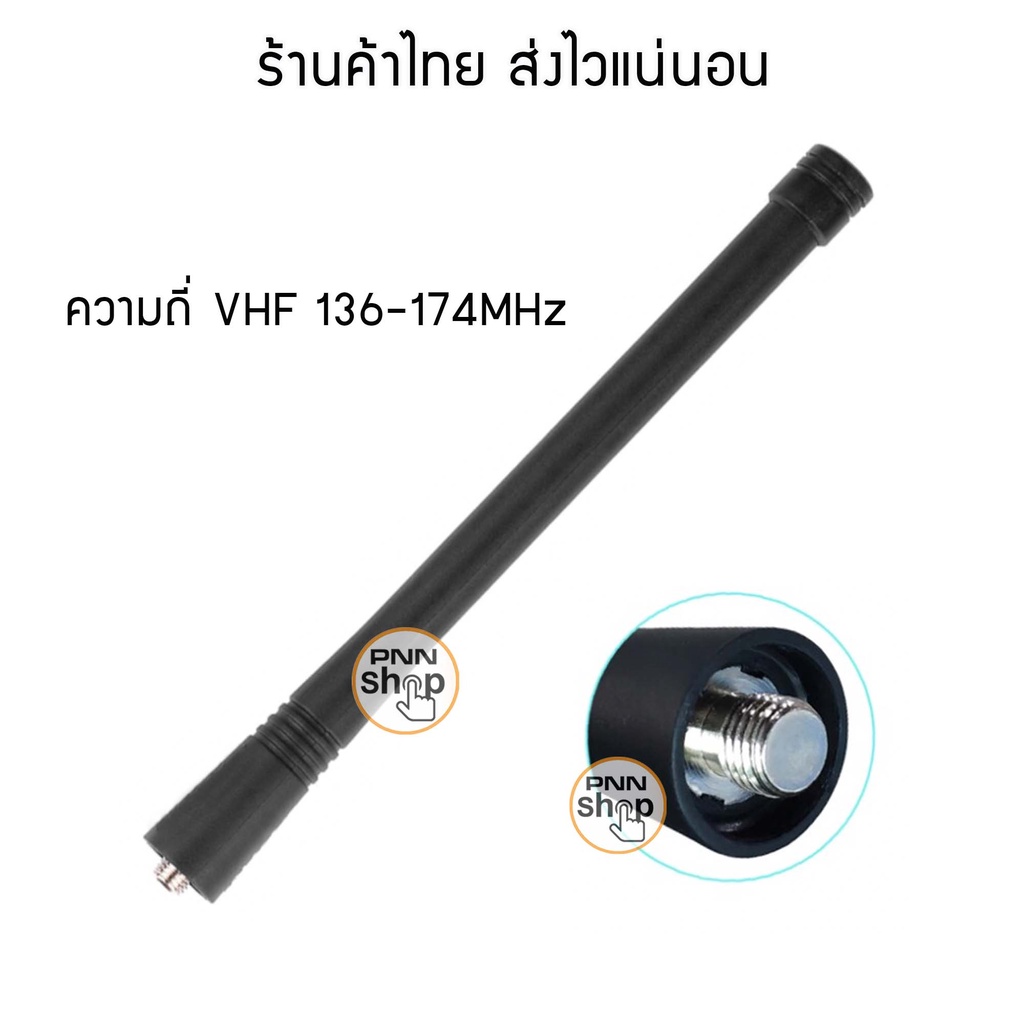 ร้านค้าไทย ส่งไวแน่นอน

ความถี่ VHF 136-174MHz

PNN shop

PNN shop